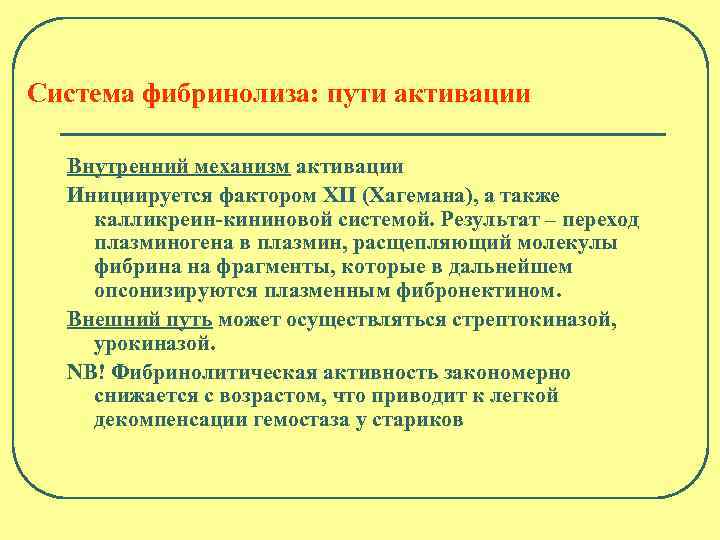 Система фибринолиза: пути активации

Внутренний механизм активации

Инициируется фактором XII (Хагемана), а также калликреин-кининовой системой. Результат – переход плазминогена в плазмин, расщепляющий молекулы фибрина на фрагменты, которые в дальнейшем опсонизируются плазменным фибронектином.

Внешний путь может осуществляться стрептокиназой, урокиназой.

NB! Фибринолитическая активность закономерно снижается с возрастом, что приводит к легкой декомпенсации гемостаза у стариков